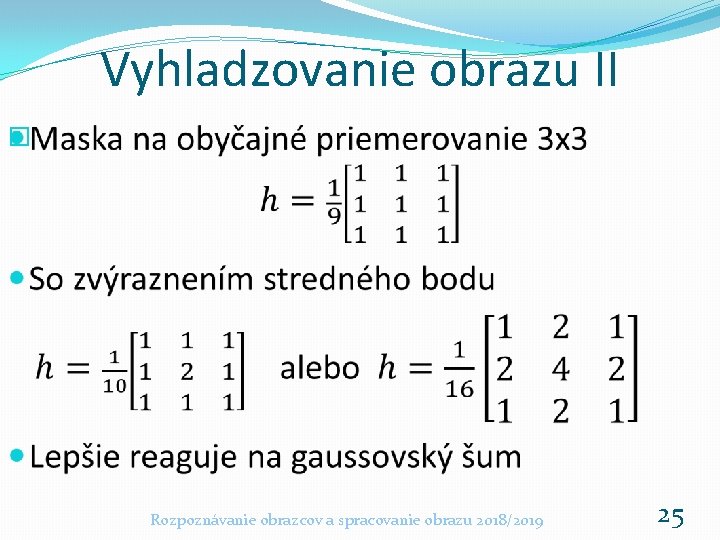 Vyhladzovanie obrazu II

Maska na obyčajné priemerovanie 3x3

$h = \frac{1}{9}\begin{bmatrix} 1 & 1 & 1 \\ 1 & 1 & 1 \\ 1 & 1 & 1 \end{bmatrix}$

So zvýraznením stredného bodu

$h = \frac{1}{10}\begin{bmatrix} 1 & 1 & 1 \\ 1 & 2 & 1 \\ 1 & 1 & 1 \end{bmatrix}$ alebo $h = \frac{1}{16}\begin{bmatrix} 1 & 2 & 1 \\ 2 & 4 & 2 \\ 1 & 2 & 1 \end{bmatrix}$

Lepšie reaguje na gaussovský šum

Rozpoznávanie obrazcov a spracovanie obrazu 2018/2019

25